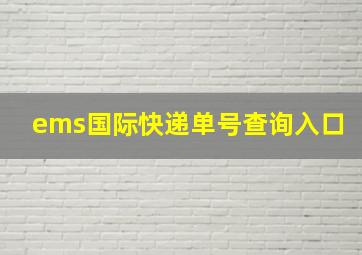 ems国际快递单号查询入口